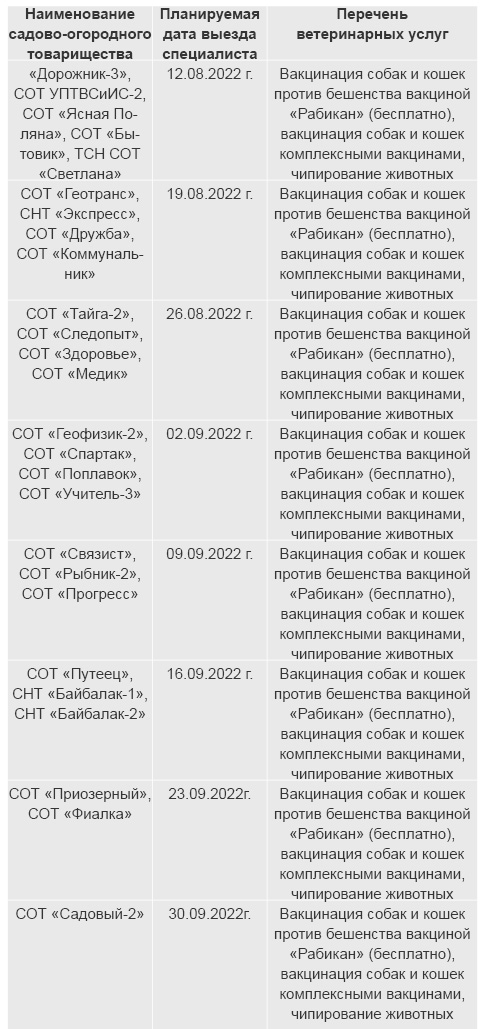 | Наименование садово-огородного товарищества | Планируемая дата выезда специалиста | Перечень ветеринарных услуг |
|---|---|---|
| «Дорожник-3», СОТ УПТВСиИС-2, СОТ «Ясная Поляна», СОТ «Бытовик», ТСН СОТ «Светлана» | 12.08.2022 г. | Вакцинация собак и кошек против бешенства вакциной «Рабикан» (бесплатно), вакцинация собак и кошек комплексными вакцинами, чипирование животных |
| СОТ «Геотранс», СНТ «Экспресс», СОТ «Дружба», СОТ «Коммунальник» | 19.08.2022 г. | Вакцинация собак и кошек против бешенства вакциной «Рабикан» (бесплатно), вакцинация собак и кошек комплексными вакцинами, чипирование животных |
| СОТ «Тайга-2», СОТ «Следопыт», СОТ «Здоровье», СОТ «Медик» | 26.08.2022 г. | Вакцинация собак и кошек против бешенства вакциной «Рабикан» (бесплатно), вакцинация собак и кошек комплексными вакцинами, чипирование животных |
| СОТ «Геофизик-2», СОТ «Спартак», СОТ «Поплавок», СОТ «Учитель-3» | 02.09.2022 г. | Вакцинация собак и кошек против бешенства вакциной «Рабикан» (бесплатно), вакцинация собак и кошек комплексными вакцинами, чипирование животных |
| СОТ «Связист», СОТ «Рыбник-2», СОТ «Прогресс» | 09.09.2022 г. | Вакцинация собак и кошек против бешенства вакциной «Рабикан» (бесплатно), вакцинация собак и кошек комплексными вакцинами, чипирование животных |
| СОТ «Путеец», СНТ «Байбалак-1», СНТ «Байбалак-2» | 16.09.2022 г. | Вакцинация собак и кошек против бешенства вакциной «Рабикан» (бесплатно), вакцинация собак и кошек комплексными вакцинами, чипирование животных |
| СОТ «Приозерный», СОТ «Фиалка» | 23.09.2022г. | Вакцинация собак и кошек против бешенства вакциной «Рабикан» (бесплатно), вакцинация собак и кошек комплексными вакцинами, чипирование животных |
| СОТ «Садовый-2» | 30.09.2022г. | Вакцинация собак и кошек против бешенства вакциной «Рабикан» (бесплатно), вакцинация собак и кошек комплексными вакцинами, чипирование животных |